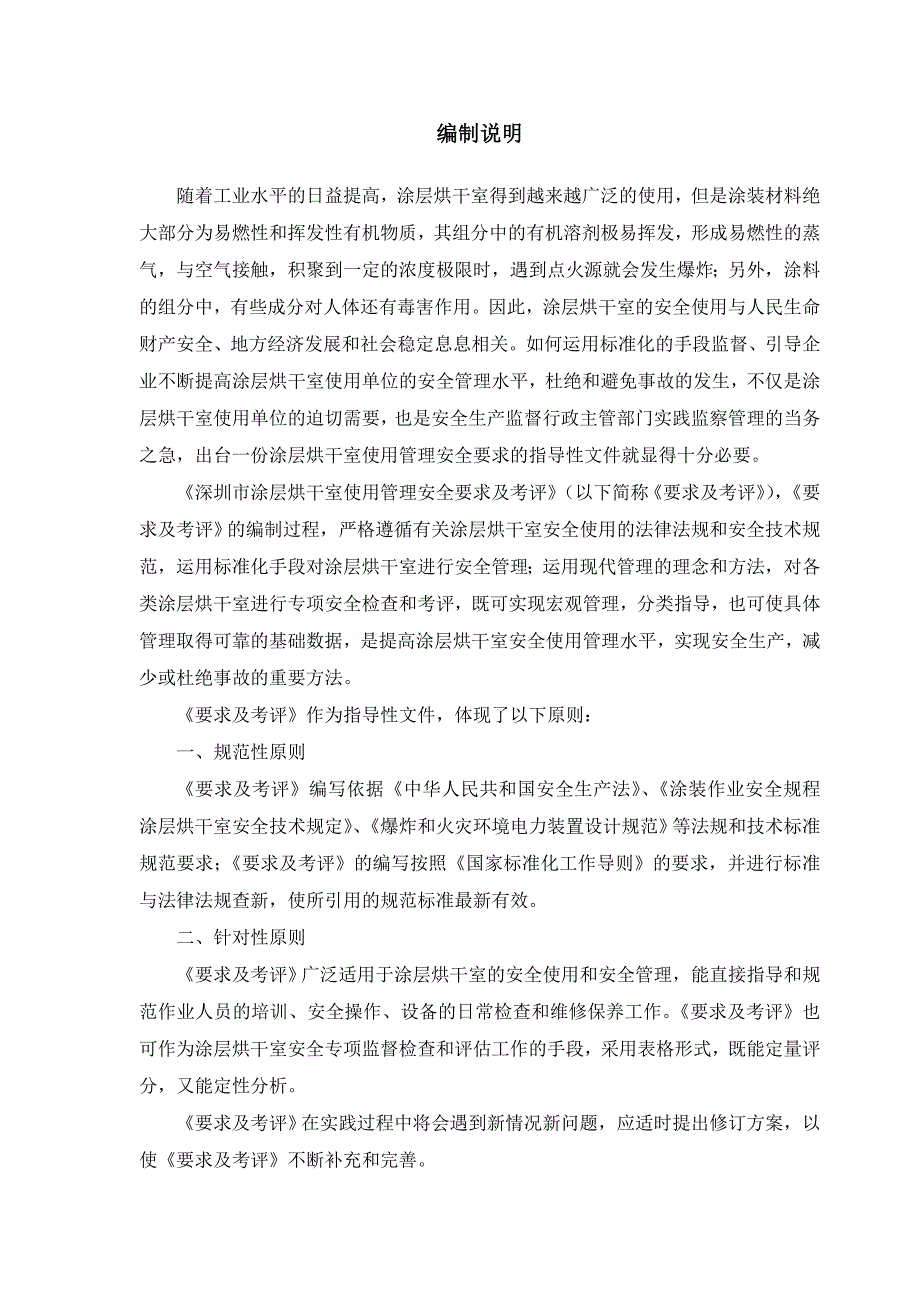 编制说明

随着工业水平的日益提高，涂层烘干室得到越来越广泛的使用，但是涂装材料绝大部分为易燃性和挥发性有机物质，其组分中的有机溶剂极易挥发，形成易燃性的蒸气，与空气接触，积聚到一定的浓度极限时，遇到点火源就会发生爆炸；另外，涂料的组分中，有些成分对人体还有毒害作用。因此，涂层烘干室的安全使用与人民生命财产安全、地方经济发展和社会稳定息息相关。如何运用标准化的手段监督、引导企业不断提高涂层烘干室使用单位的安全管理水平，杜绝和避免事故的发生，不仅是涂层烘干室使用单位的迫切需要，也是安全生产监督行政主管部门实践监察管理的当务之急，出台一份涂层烘干室使用管理安全要求的指导性文件就显得十分必要。

《深圳市涂层烘干室使用管理安全要求及考评》（以下简称《要求及考评》），《要求及考评》的编制过程，严格遵循有关涂层烘干室安全使用的法律法规和安全技术规范，运用标准化手段对涂层烘干室进行安全管理；运用现代管理的理念和方法，对各类涂层烘干室进行专项安全检查和考评，既可实现宏观管理，分类指导，也可使具体管理取得可靠的基础数据，是提高涂层烘干室安全使用管理水平，实现安全生产，减少或杜绝事故的重要方法。

《要求及考评》作为指导性文件，体现了以下原则：

一、规范性原则

《要求及考评》编写依据《中华人民共和国安全生产法》、《涂装作业安全规程 涂层烘干室安全技术规定》、《爆炸和火灾环境电力装置设计规范》等法规和技术标准规范要求；《要求及考评》的编写按照《国家标准化工作导则》的要求，并进行标准与法律法规查新，使所引用的规范标准最新有效。

二、针对性原则

《要求及考评》广泛适用于涂层烘干室的安全使用和安全管理，能直接指导和规范作业人员的培训、安全操作、设备的日常检查和维修保养工作。《要求及考评》也可作为涂层烘干室安全专项监督检查和评估工作的手段，采用表格形式，既能定量评分，又能定性分析。

《要求及考评》在实践过程中将会遇到新情况新问题，应适时提出修订方案，以使《要求及考评》不断补充和完善。